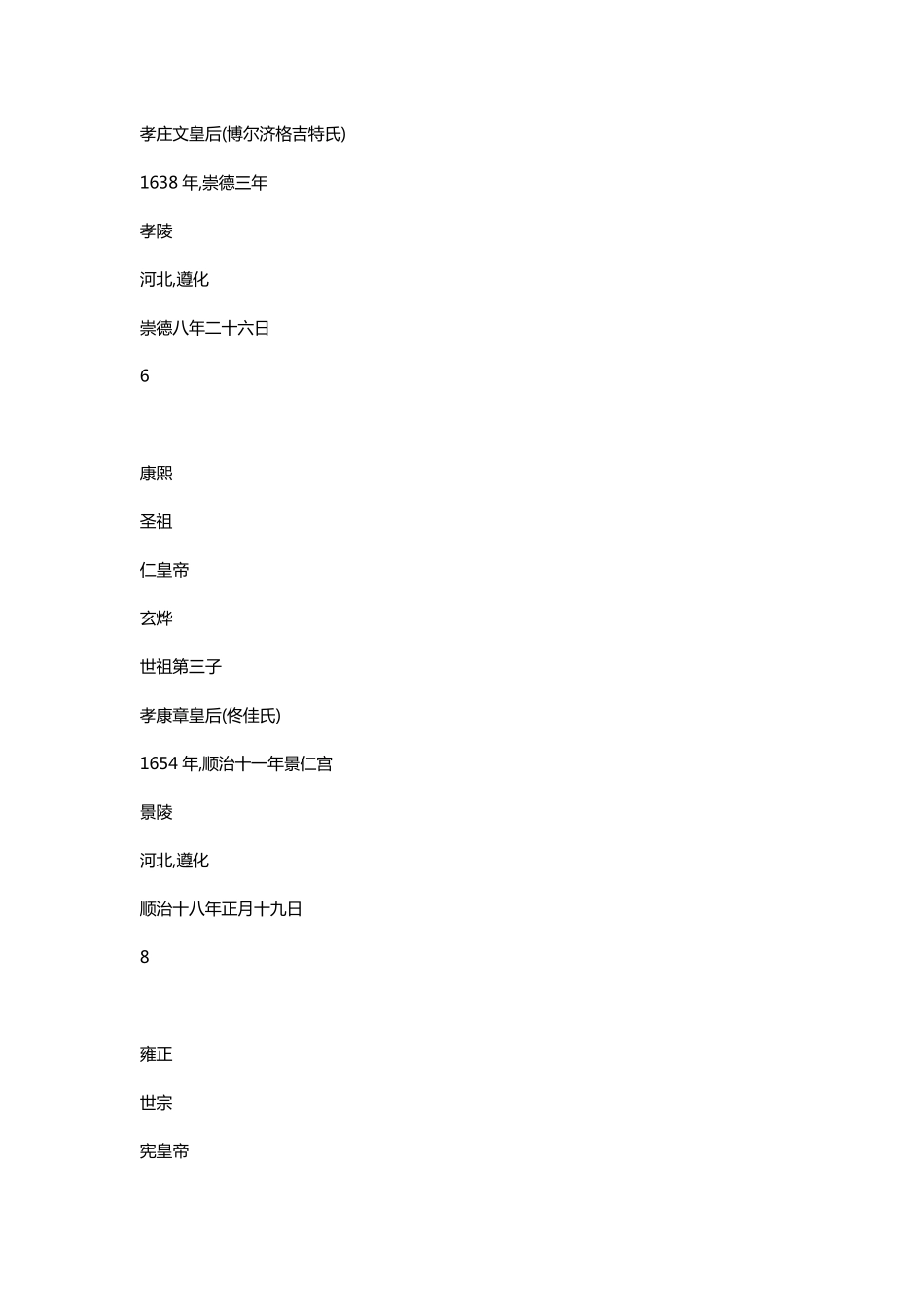 孝庄文皇后(博尔济格吉特氏)

1638 年,崇德三年

孝陵

河北,遵化

崇德八年二十六日

6

康熙

圣祖

仁皇帝

玄烨

世祖第三子

孝康章皇后(佟佳氏)

1654 年,顺治十一年景仁宫

景陵

河北,遵化

顺治十八年正月十九日

8

雍正

世宗

宪皇帝